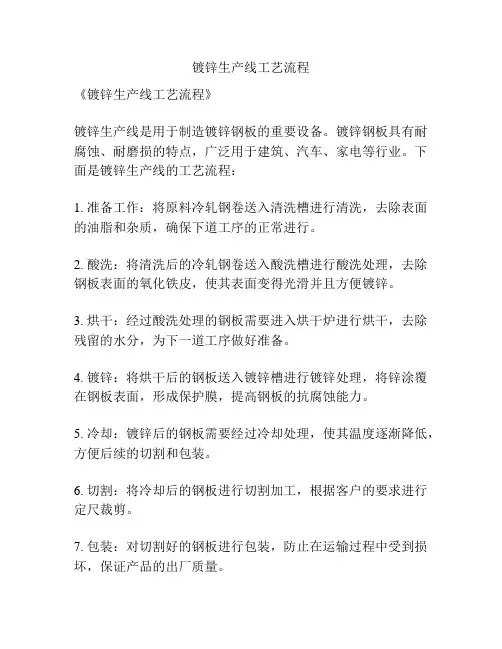 镀锌生产线工艺流程

《镀锌生产线工艺流程》

镀锌生产线是用于制造镀锌钢板的重要设备。镀锌钢板具有耐腐蚀、耐磨损的特点，广泛用于建筑、汽车、家电等行业。下面是镀锌生产线的工艺流程：

1. 准备工作：将原料冷轧钢卷送入清洗槽进行清洗，去除表面的油脂和杂质，确保下道工序的正常进行。

2. 酸洗：将清洗后的冷轧钢卷送入酸洗槽进行酸洗处理，去除钢板表面的氧化铁皮，使其表面变得光滑并且方便镀锌。

3. 烘干：经过酸洗处理的钢板需要进入烘干炉进行烘干，去除残留的水分，为下一道工序做好准备。

4. 镀锌：将烘干后的钢板送入镀锌槽进行镀锌处理，将锌涂覆在钢板表面，形成保护膜，提高钢板的抗腐蚀能力。

5. 冷却：镀锌后的钢板需要经过冷却处理，使其温度逐渐降低，方便后续的切割和包装。

6. 切割：将冷却后的钢板进行切割加工，根据客户的要求进行定尺裁剪。

7. 包装：对切割好的钢板进行包装，防止在运输过程中受到损坏，保证产品的出厂质量。